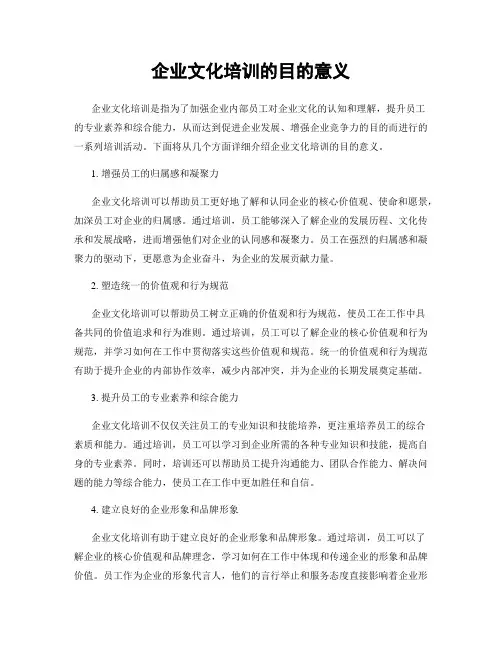 企业文化培训的目的意义

企业文化培训是指为了加强企业内部员工对企业文化的认知和理解，提升员工的专业素养和综合能力，从而达到促进企业发展、增强企业竞争力的目的而进行的一系列培训活动。下面将从几个方面详细介绍企业文化培训的目的意义。

1. 增强员工的归属感和凝聚力

企业文化培训可以帮助员工更好地了解和认同企业的核心价值观、使命和愿景，加深员工对企业的归属感。通过培训，员工能够深入了解企业的发展历程、文化传承和发展战略，进而增强他们对企业的认同感和凝聚力。员工在强烈的归属感和凝聚力的驱动下，更愿意为企业奋斗，为企业的发展贡献力量。

2. 塑造统一的价值观和行为规范

企业文化培训可以帮助员工树立正确的价值观和行为规范，使员工在工作中具备共同的价值追求和行为准则。通过培训，员工可以了解企业的核心价值观和行为规范，并学习如何在工作中贯彻落实这些价值观和规范。统一的价值观和行为规范有助于提升企业的内部协作效率，减少内部冲突，并为企业的长期发展奠定基础。

3. 提升员工的专业素养和综合能力

企业文化培训不仅仅关注员工的专业知识和技能培养，更注重培养员工的综合素质和能力。通过培训，员工可以学习到企业所需的各种专业知识和技能，提高自身的专业素养。同时，培训还可以帮助员工提升沟通能力、团队合作能力、解决问题的能力等综合能力，使员工在工作中更加胜任和自信。

4. 建立良好的企业形象和品牌形象

企业文化培训有助于建立良好的企业形象和品牌形象。通过培训，员工可以了解企业的核心价值观和品牌理念，学习如何在工作中体现和传递企业的形象和品牌价值。员工作为企业的形象代言人，他们的言行举止和服务态度直接影响着企业形